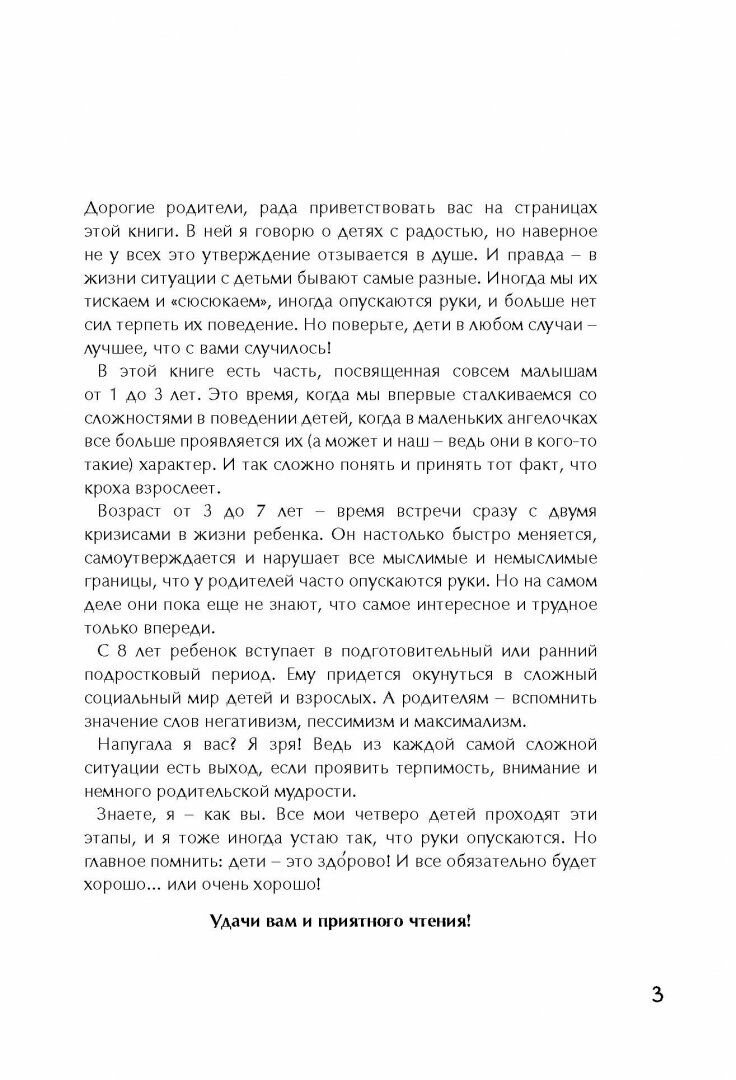 Дорогие родители, рада приветствовать вас на страницах этой книги. В ней я говорю о детях с радостью, но наверное не у всех это утверждение отзывается в душе. И правда – в жизни ситуации с детьми бывают самые разные. Иногда мы их тискаем и «сюсюкаем», иногда опускаются руки, и больше нет сил терпеть их поведение. Но поверьте, дети в любом случаи – лучшее, что с вами случилось!

В этой книге есть часть, посвященная совсем малышам от 1 до 3 лет. Это время, когда мы впервые сталкиваемся со сложностями в поведении детей, когда в маленьких ангелочках все больше проявляется их (а может и наш – ведь они в кого-то такие) характер. И так сложно понять и принять тот факт, что кроха взрослеет.

Возраст от 3 до 7 лет – время встречи сразу с двумя кризисами в жизни ребенка. Он настолько быстро меняется, самоутверждается и нарушает все мыслимые и немыслимые границы, что у родителей часто опускаются руки. Но на самом деле они пока еще не знают, что самое интересное и трудное только впереди.

С 8 лет ребенок вступает в подготовительный или ранний подростковый период. Ему придется окунуться в сложный социальный мир детей и взрослых. А родителям – вспомнить значение слов негативизм, пессимизм и максимализм.

Напугала я вас? Я зря! Ведь из каждой самой сложной ситуации есть выход, если проявить терпимость, внимание и немного родительской мудрости.

Знаете, я – как вы. Все мои четверо детей проходят эти этапы, и я тоже иногда устаю так, что руки опускаются. Но главное помнить: дети – это здо́рово! И все обязательно будет хорошо... или очень хорошо!

Удачи вам и приятного чтения!

3